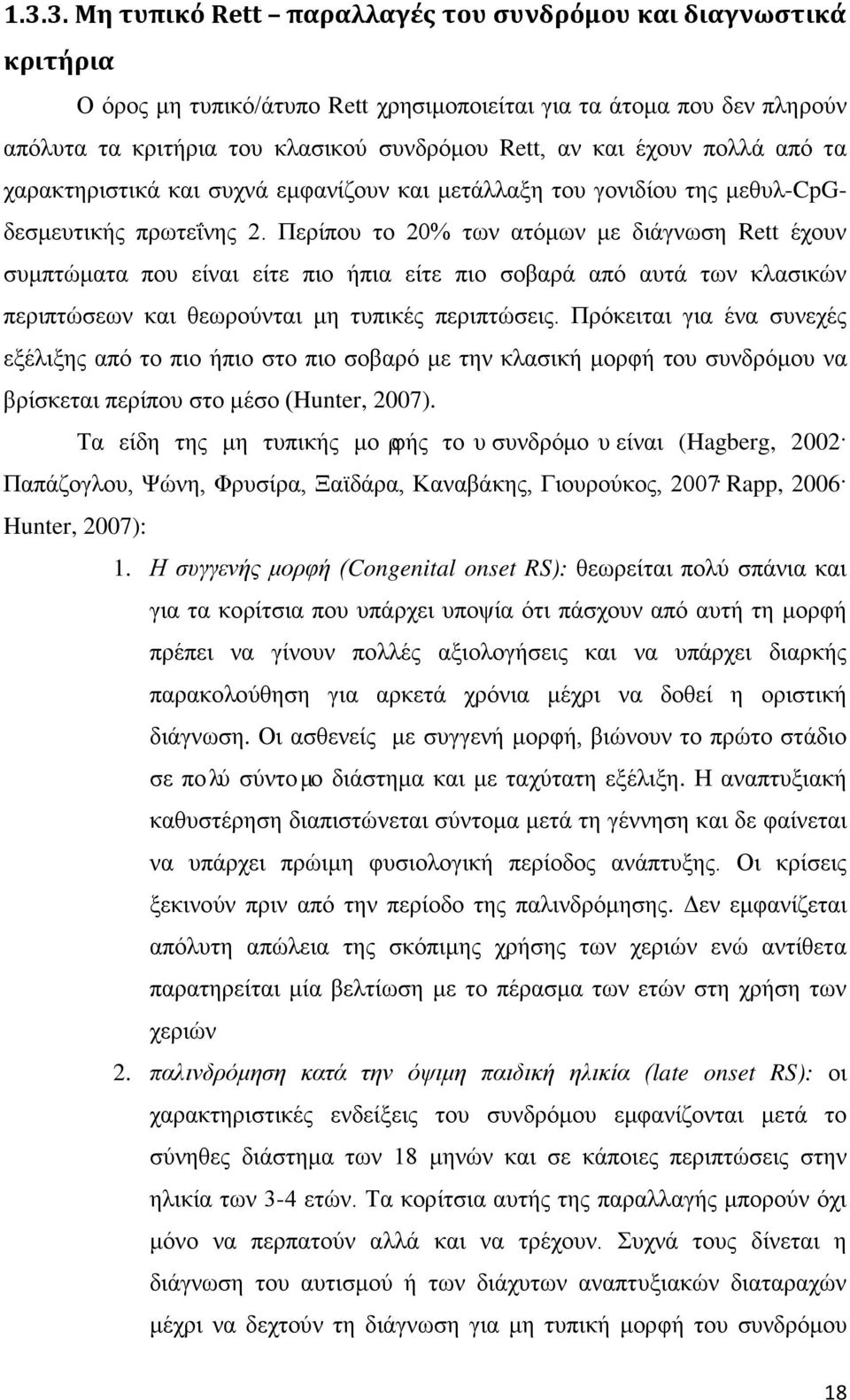 1.3.3. Μη τυπικό Rett – παραλλαγές του συνδρόμου και διαγνωστικά κριτήρια

Ο όρος μη τυπικό/άτυπο Rett χρησιμοποιείται για τα άτομα που δεν πληρούν απόλυτα τα κριτήρια του κλασικού συνδρόμου Rett, αν και έχουν πολλά από τα χαρακτηριστικά και συχνά εμφανίζουν και μετάλλαξη του γονιδίου της μεθυλ-CpG-δεσμευτικής πρωτεΐνης 2. Περίπου το 20% των ατόμων με διάγνωση Rett έχουν συμπτώματα που είναι είτε πιο ήπια είτε πιο σοβαρά από αυτά των κλασικών περιπτώσεων και θεωρούνται μη τυπικές περιπτώσεις. Πρόκειται για ένα συνεχές εξέλιξης από το πιο ήπιο στο πιο σοβαρό με την κλασική μορφή του συνδρόμου να βρίσκεται περίπου στο μέσο (Hunter, 2007).

Τα είδη της μη τυπικής μορφής του συνδρόμου είναι (Hagberg, 2002· Παπάζογλου, Ψώνη, Φρυσίρα, Ξαϊδάρα, Καναβάκης, Γιουρούκος, 2007· Rapp, 2006· Hunter, 2007):

1. Η συγγενής μορφή (Congenital onset RS): θεωρείται πολύ σπάνια και για τα κορίτσια που υπάρχει υποψία ότι πάσχουν από αυτή τη μορφή πρέπει να γίνουν πολλές αξιολογήσεις και να υπάρχει διαρκής παρακολούθηση για αρκετά χρόνια μέχρι να δοθεί η οριστική διάγνωση. Οι ασθενείς με συγγενή μορφή, βιώνουν το πρώτο στάδιο σε πολύ σύντομο διάστημα και με ταχύτατη εξέλιξη. Η αναπτυξιακή καθυστέρηση διαπιστώνεται σύντομα μετά τη γέννηση και δε φαίνεται να υπάρχει πρώιμη φυσιολογική περίοδος ανάπτυξης. Οι κρίσεις ξεκινούν πριν από την περίοδο της παλινδρόμησης. Δεν εμφανίζεται απόλυτη απώλεια της σκόπιμης χρήσης των χεριών ενώ αντίθετα παρατηρείται μία βελτίωση με το πέρασμα των ετών στη χρήση των χεριών

2. παλινδρόμηση κατά την όψιμη παιδική ηλικία (late onset RS): οι χαρακτηριστικές ενδείξεις του συνδρόμου εμφανίζονται μετά το σύνηθες διάστημα των 18 μηνών και σε κάποιες περιπτώσεις στην ηλικία των 3-4 ετών. Τα κορίτσια αυτής της παραλλαγής μπορούν όχι μόνο να περπατούν αλλά και να τρέχουν. Συχνά τους δίνεται η διάγνωση του αυτισμού ή των διάχυτων αναπτυξιακών διαταραχών μέχρι να δεχτούν τη διάγνωση για μη τυπική μορφή του συνδρόμου

18